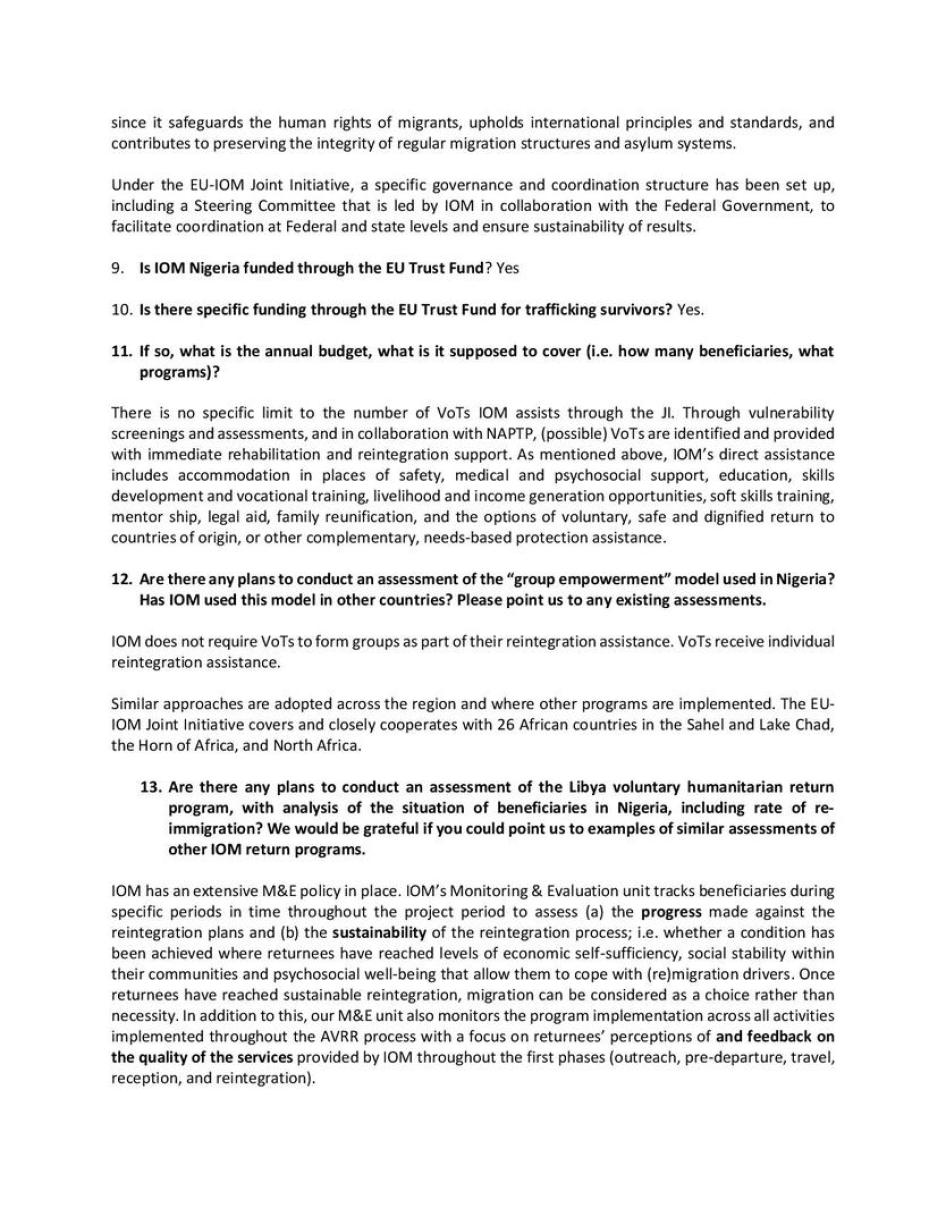 since it safeguards the human rights of migrants, upholds international principles and standards, and contributes to preserving the integrity of regular migration structures and asylum systems.

Under the EU-IOM Joint Initiative, a specific governance and coordination structure has been set up, including a Steering Committee that is led by IOM in collaboration with the Federal Government, to facilitate coordination at Federal and state levels and ensure sustainability of results.

9. Is IOM Nigeria funded through the EU Trust Fund? Yes

10. Is there specific funding through the EU Trust Fund for trafficking survivors? Yes.

11. If so, what is the annual budget, what is it supposed to cover (i.e. how many beneficiaries, what programs)?

There is no specific limit to the number of VoTs IOM assists through the JI. Through vulnerability screenings and assessments, and in collaboration with NAPTP, (possible) VoTs are identified and provided with immediate rehabilitation and reintegration support. As mentioned above, IOM's direct assistance includes accommodation in places of safety, medical and psychosocial support, education, skills development and vocational training, livelihood and income generation opportunities, soft skills training, mentor ship, legal aid, family reunification, and the options of voluntary, safe and dignified return to countries of origin, or other complementary, needs-based protection assistance.

12. Are there any plans to conduct an assessment of the "group empowerment" model used in Nigeria? Has IOM used this model in other countries? Please point us to any existing assessments.

IOM does not require VoTs to form groups as part of their reintegration assistance. VoTs receive individual reintegration assistance.

Similar approaches are adopted across the region and where other programs are implemented. The EU-IOM Joint Initiative covers and closely cooperates with 26 African countries in the Sahel and Lake Chad, the Horn of Africa, and North Africa.

13. Are there any plans to conduct an assessment of the Libya voluntary humanitarian return program, with analysis of the situation of beneficiaries in Nigeria, including rate of re-immigration? We would be grateful if you could point us to examples of similar assessments of other IOM return programs.

IOM has an extensive M&E policy in place. IOM's Monitoring & Evaluation unit tracks beneficiaries during specific periods in time throughout the project period to assess (a) the progress made against the reintegration plans and (b) the sustainability of the reintegration process; i.e. whether a condition has been achieved where returnees have reached levels of economic self-sufficiency, social stability within their communities and psychosocial well-being that allow them to cope with (re)migration drivers. Once returnees have reached sustainable reintegration, migration can be considered as a choice rather than necessity. In addition to this, our M&E unit also monitors the program implementation across all activities implemented throughout the AVRR process with a focus on returnees' perceptions of and feedback on the quality of the services provided by IOM throughout the first phases (outreach, pre-departure, travel, reception, and reintegration).